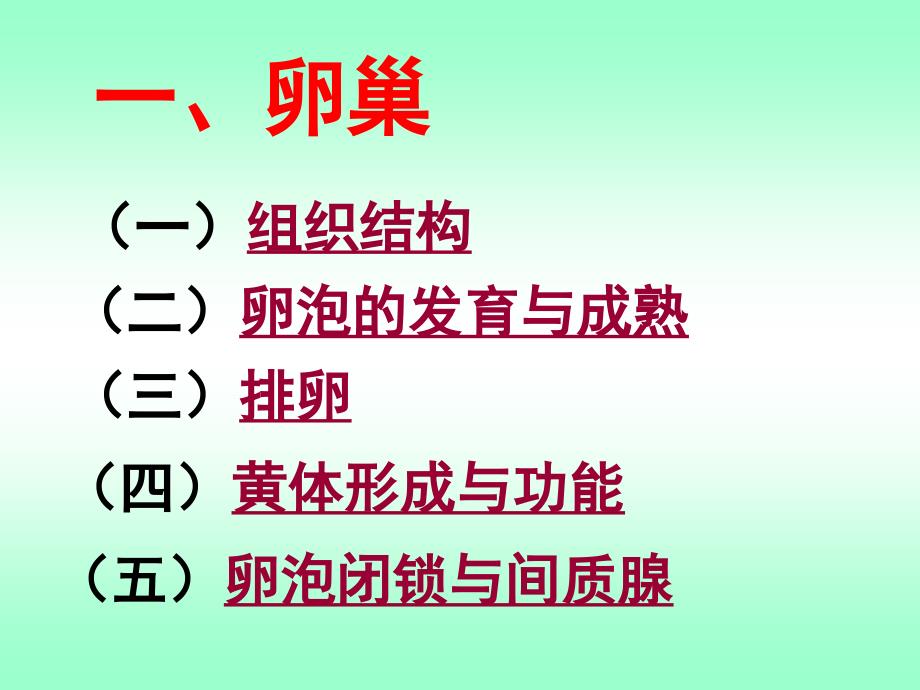 一、卵巢

（一）组织结构

（二）卵泡的发育与成熟

（三）排卵

（四）黄体形成与功能

（五）卵泡闭锁与间质腺